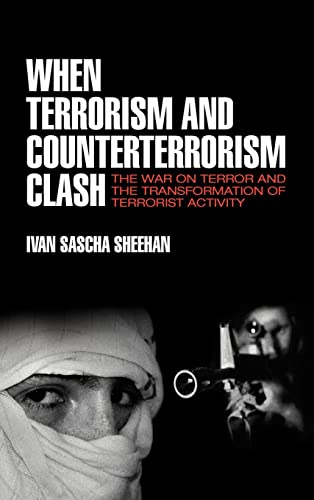 WHEN TERRORISM AND COUNTERTERRORISM CLASH

THE WAR ON TERROR AND THE TRANSFORMATION OF TERRORIST ACTIVITY

IVAN SASCHA SHEEHAN